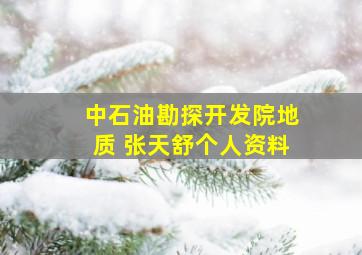 中石油勘探开发院地质 张天舒个人资料